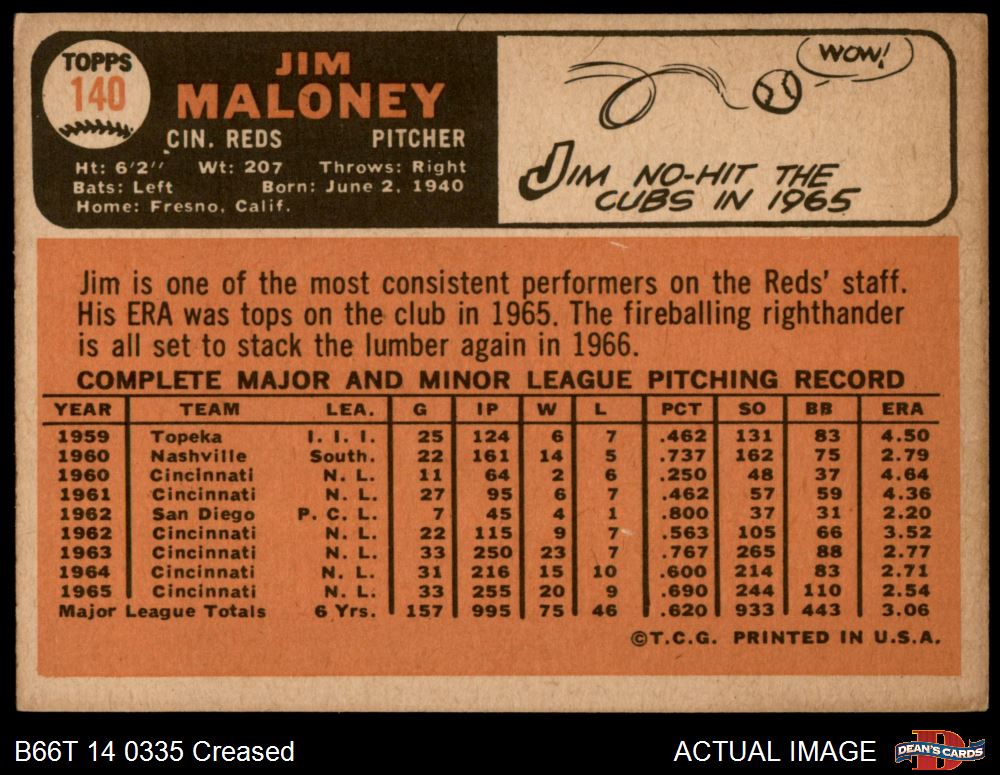 TOPPS
140

JIM
MALONEY

CIN. REDS PITCHER

Ht: 6'2" Wt: 207 Throws: Right
Bats: Left Born: June 2, 1940
Home: Fresno, Calif.

WOW!

JIM NO-HIT THE CUBS IN 1965

Jim is one of the most consistent performers on the Reds' staff. His ERA was tops on the club in 1965. The fireballing righthander is all set to stack the lumber again in 1966.

COMPLETE MAJOR AND MINOR LEAGUE PITCHING RECORD

| YEAR | TEAM | LEA. | G | IP | W | L | PCT | SO | BB | ERA |
|---|---|---|---|---|---|---|---|---|---|---|
| 1959 | Topeka | I. I. I. | 25 | 124 | 6 | 7 | .462 | 131 | 83 | 4.50 |
| 1960 | Nashville | South. | 22 | 161 | 14 | 5 | .737 | 162 | 75 | 2.79 |
| 1960 | Cincinnati | N. L. | 11 | 64 | 2 | 6 | .250 | 48 | 37 | 4.64 |
| 1961 | Cincinnati | N. L. | 27 | 95 | 6 | 7 | .462 | 57 | 59 | 4.36 |
| 1962 | San Diego | P. C. L. | 7 | 45 | 4 | 1 | .800 | 37 | 31 | 2.20 |
| 1962 | Cincinnati | N. L. | 22 | 115 | 9 | 7 | .563 | 105 | 66 | 3.52 |
| 1963 | Cincinnati | N. L. | 33 | 250 | 23 | 7 | .767 | 265 | 88 | 2.77 |
| 1964 | Cincinnati | N. L. | 31 | 216 | 15 | 10 | .600 | 214 | 83 | 2.71 |
| 1965 | Cincinnati | N. L. | 33 | 255 | 20 | 9 | .690 | 244 | 110 | 2.54 |
| Major League Totals | | 6 Yrs. | 157 | 995 | 75 | 46 | .620 | 933 | 443 | 3.06 |

©T.C.G. PRINTED IN U.S.A.

B66T 14 0335 Creased

ACTUAL IMAGE

DEAN'S CARDS